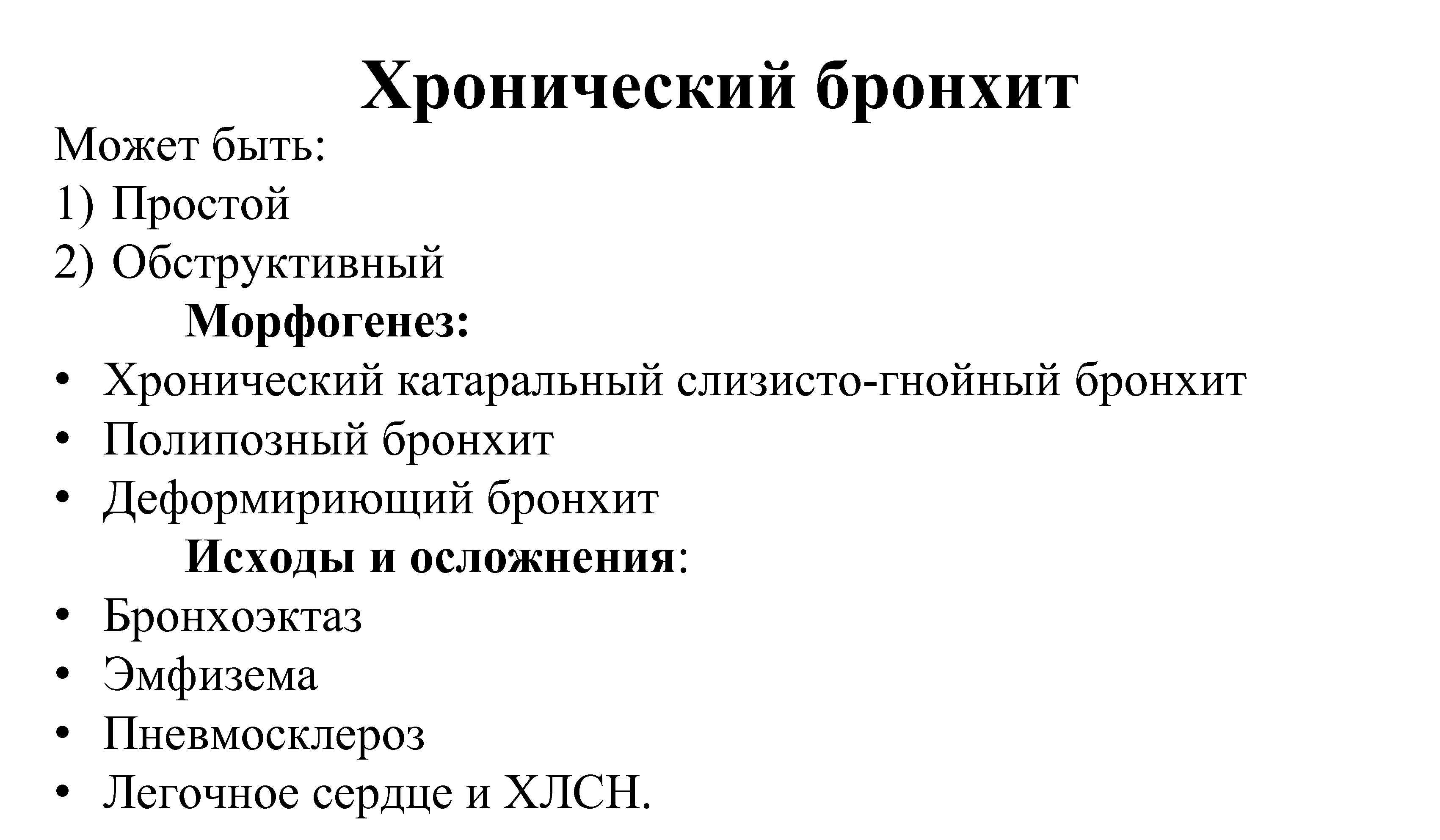 Хронический бронхит

Может быть:
1) Простой
2) Обструктивный

Морфогенез:
• Хронический катаральный слизисто-гнойный бронхит
• Полипозный бронхит
• Деформириющий бронхит

Исходы и осложнения:
• Бронхоэктаз
• Эмфизема
• Пневмосклероз
• Легочное сердце и ХЛСН.